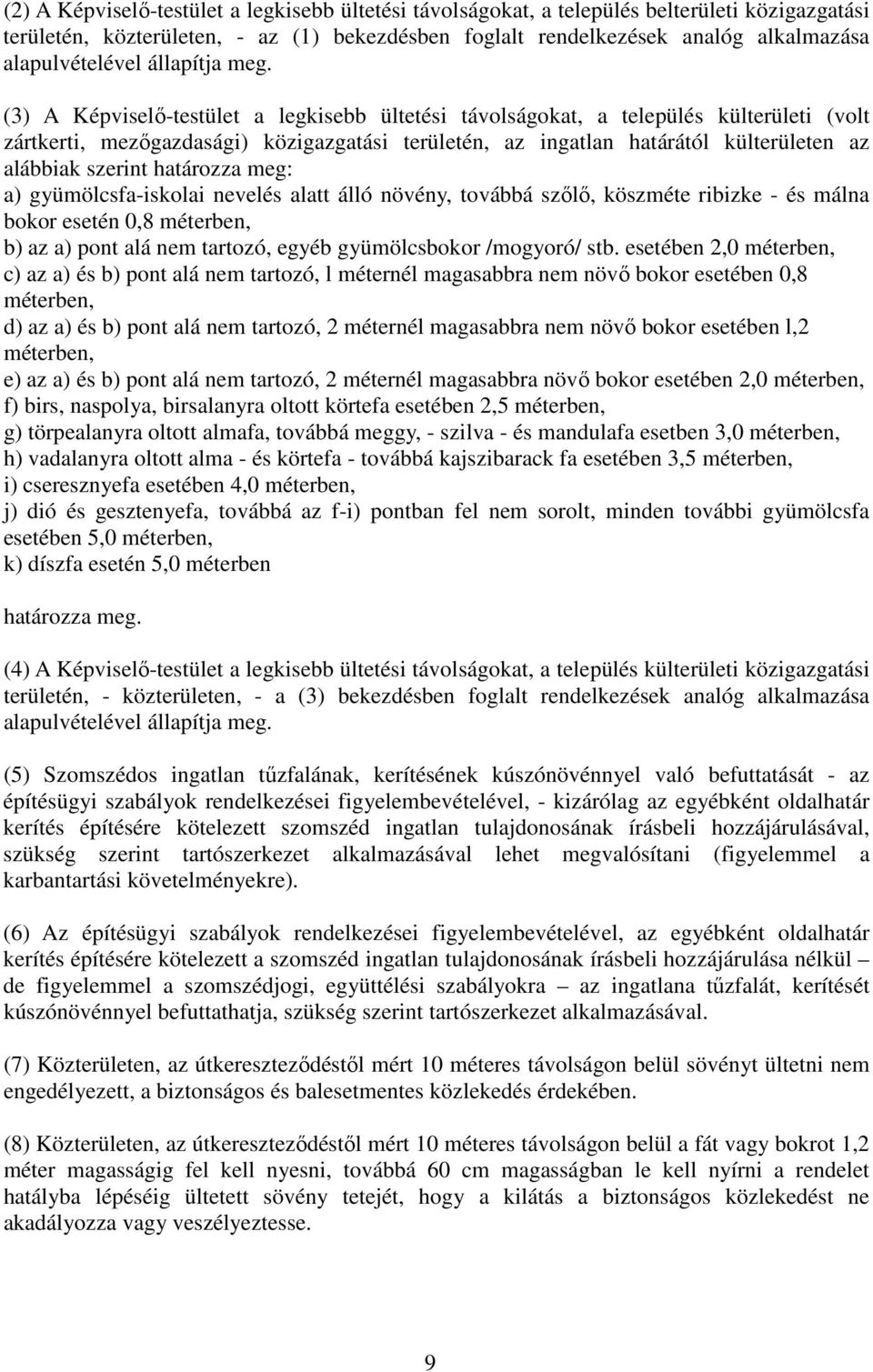 (2) A Képviselő-testület a legkisebb ültetési távolságokat, a település belterületi közigazgatási területén, közterületen, - az (1) bekezdésben foglalt rendelkezések analóg alkalmazása alapulvételével állapítja meg.

(3) A Képviselő-testület a legkisebb ültetési távolságokat, a település külterületi (volt zártkerti, mezőgazdasági) közigazgatási területén, az ingatlan határától külterületen az alábbiak szerint határozza meg:
a) gyümölcsfa-iskolai nevelés alatt álló növény, továbbá szőlő, köszméte ribizke - és málna bokor esetén 0,8 méterben,
b) az a) pont alá nem tartozó, egyéb gyümölcsbokor /mogyoró/ stb. esetében 2,0 méterben,
c) az a) és b) pont alá nem tartozó, l méternél magasabbra nem növő bokor esetében 0,8 méterben,
d) az a) és b) pont alá nem tartozó, 2 méternél magasabbra nem növő bokor esetében l,2 méterben,
e) az a) és b) pont alá nem tartozó, 2 méternél magasabbra növő bokor esetében 2,0 méterben,
f) birs, naspolya, birsalanyra oltott körtefa esetében 2,5 méterben,
g) törpealanyra oltott almafa, továbbá meggy, - szilva - és mandulafa esetben 3,0 méterben,
h) vadalanyra oltott alma - és körtefa - továbbá kajszibarack fa esetében 3,5 méterben,
i) cseresznyefa esetében 4,0 méterben,
j) dió és gesztenyefa, továbbá az f-i) pontban fel nem sorolt, minden további gyümölcsfa esetében 5,0 méterben,
k) díszfa esetén 5,0 méterben

határozza meg.

(4) A Képviselő-testület a legkisebb ültetési távolságokat, a település külterületi közigazgatási területén, - közterületen, - a (3) bekezdésben foglalt rendelkezések analóg alkalmazása alapulvételével állapítja meg.

(5) Szomszédos ingatlan tűzfalának, kerítésének kúszónövénnyel való befuttatását - az építésügyi szabályok rendelkezései figyelembevételével, - kizárólag az egyébként oldalhatár kerítés építésére kötelezett szomszéd ingatlan tulajdonosának írásbeli hozzájárulásával, szükség szerint tartószerkezet alkalmazásával lehet megvalósítani (figyelemmel a karbantartási követelményekre).

(6) Az építésügyi szabályok rendelkezései figyelembevételével, az egyébként oldalhatár kerítés építésére kötelezett a szomszéd ingatlan tulajdonosának írásbeli hozzájárulása nélkül – de figyelemmel a szomszédjogi, együttélési szabályokra – az ingatlana tűzfalát, kerítését kúszónövénnyel befuttathatja, szükség szerint tartószerkezet alkalmazásával.

(7) Közterületen, az útkereszteződéstől mért 10 méteres távolságon belül sövényt ültetni nem engedélyezett, a biztonságos és balesetmentes közlekedés érdekében.

(8) Közterületen, az útkereszteződéstől mért 10 méteres távolságon belül a fát vagy bokrot 1,2 méter magasságig fel kell nyesni, továbbá 60 cm magasságban le kell nyírni a rendelet hatályba lépéséig ültetett sövény tetejét, hogy a kilátás a biztonságos közlekedést ne akadályozza vagy veszélyeztesse.

9